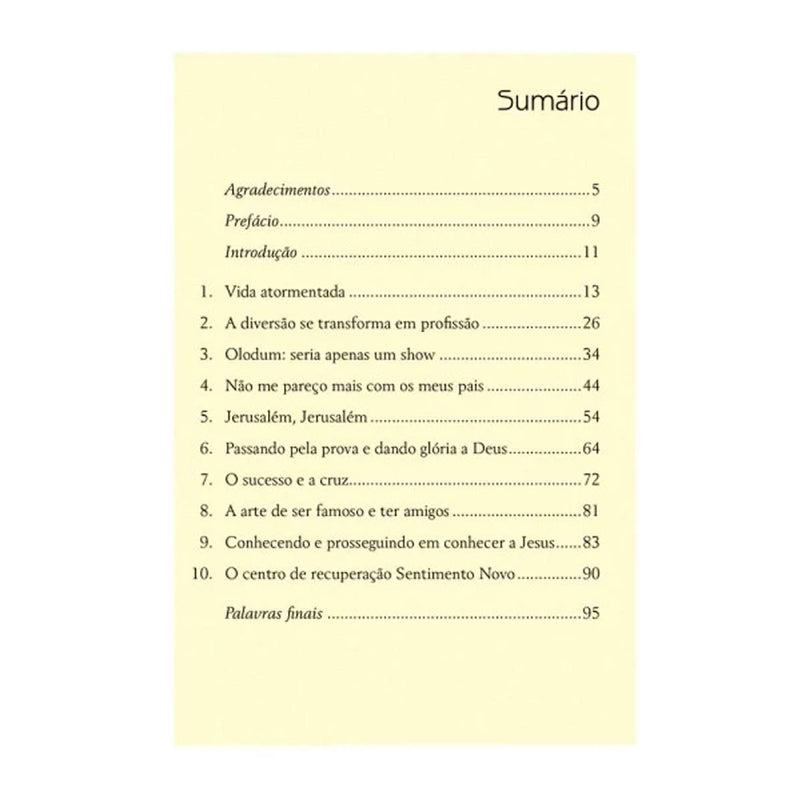 Sumário

Agradecimentos 5

Prefácio 9

Introdução 11

1. Vida atormentada 13

2. A diversão se transforma em profissão 26

3. Olodum: seria apenas um show 34

4. Não me pareço mais com os meus pais 44

5. Jerusalém, Jerusalém 54

6. Passando pela prova e dando glória a Deus 64

7. O sucesso e a cruz 72

8. A arte de ser famoso e ter amigos 81

9. Conhecendo e prosseguindo em conhecer a Jesus 83

10. O centro de recuperação Sentimento Novo 90

Palavras finais 95